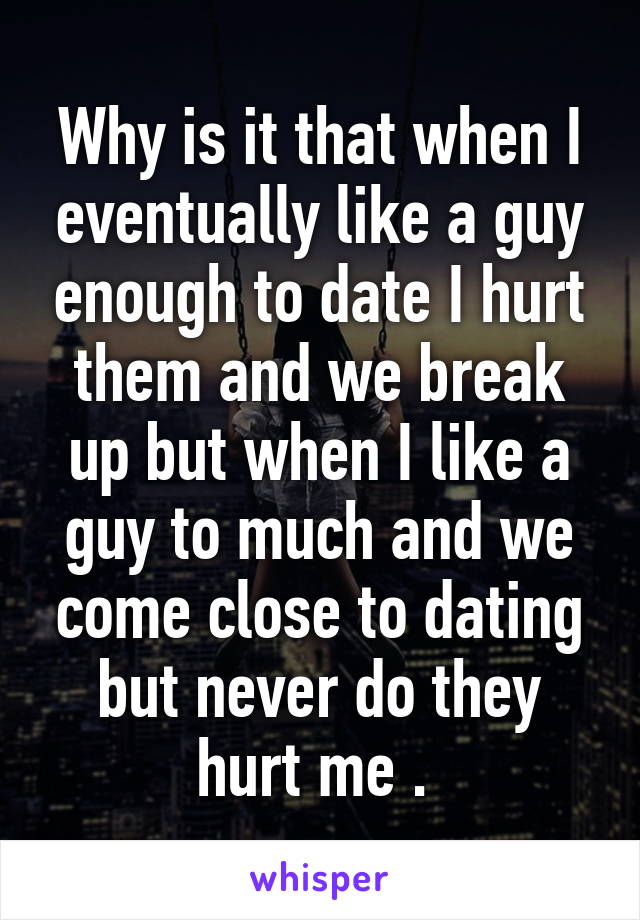 Why is it that when I eventually like a guy enough to date I hurt them and we break up but when I like a guy to much and we come close to dating but never do they hurt me .

whisper